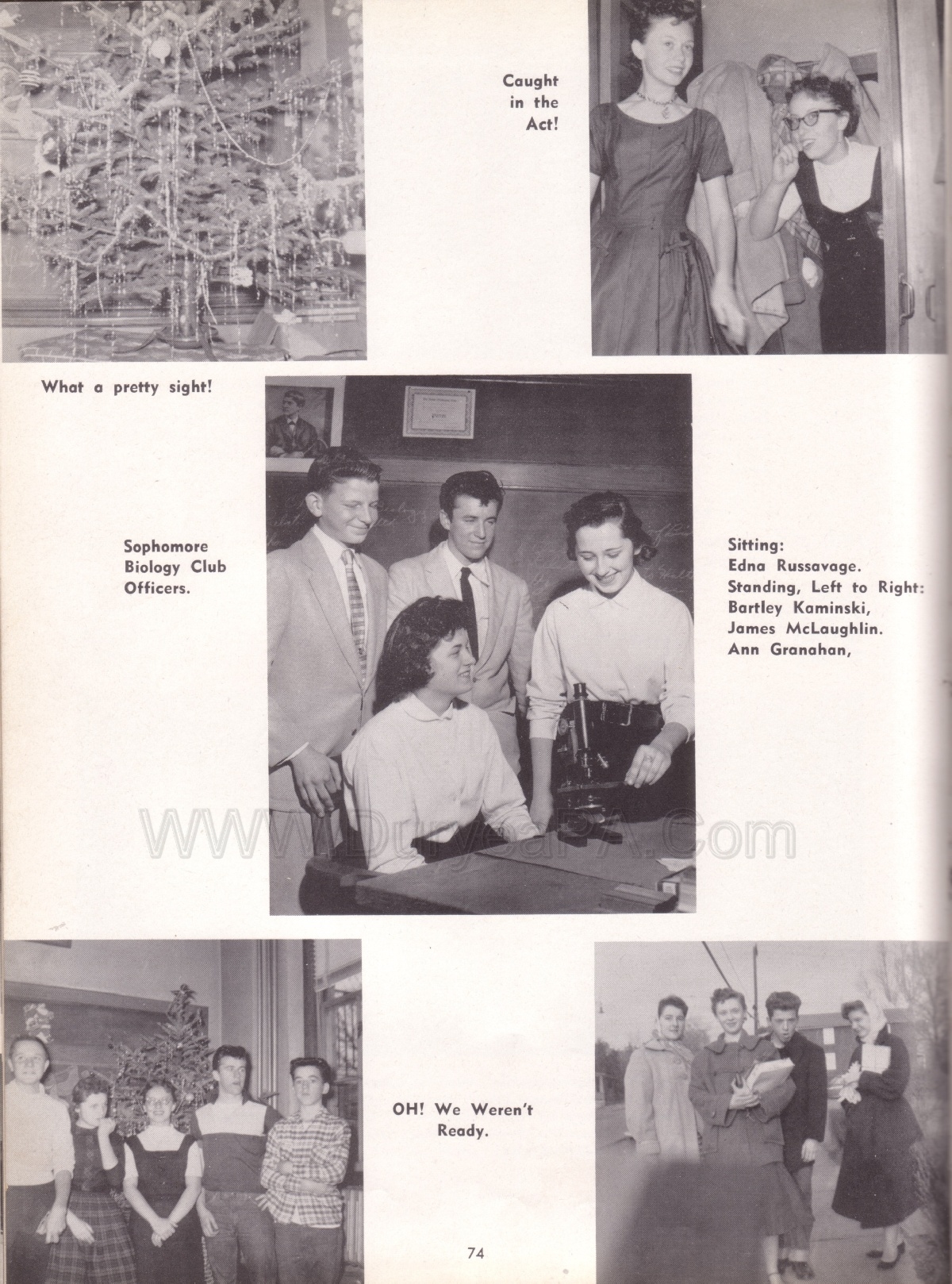 Caught in the Act!

What a pretty sight!

Sophomore Biology Club Officers.

Sitting: Edna Russavage. Standing, Left to Right: Bartley Kaminski, James McLaughlin. Ann Granahan,

WWW.DuryeaPA.Com

OH! We Weren't Ready.

74